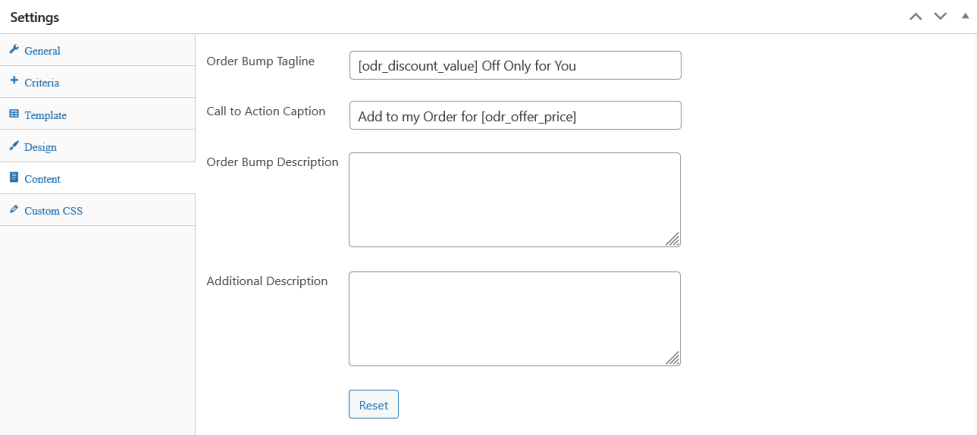 Settings

General
Criteria
Template
Design
Content
Custom CSS

Order Bump Tagline
[odr_discount_value] Off Only for You

Call to Action Caption
Add to my Order for [odr_offer_price]

Order Bump Description

Additional Description

Reset